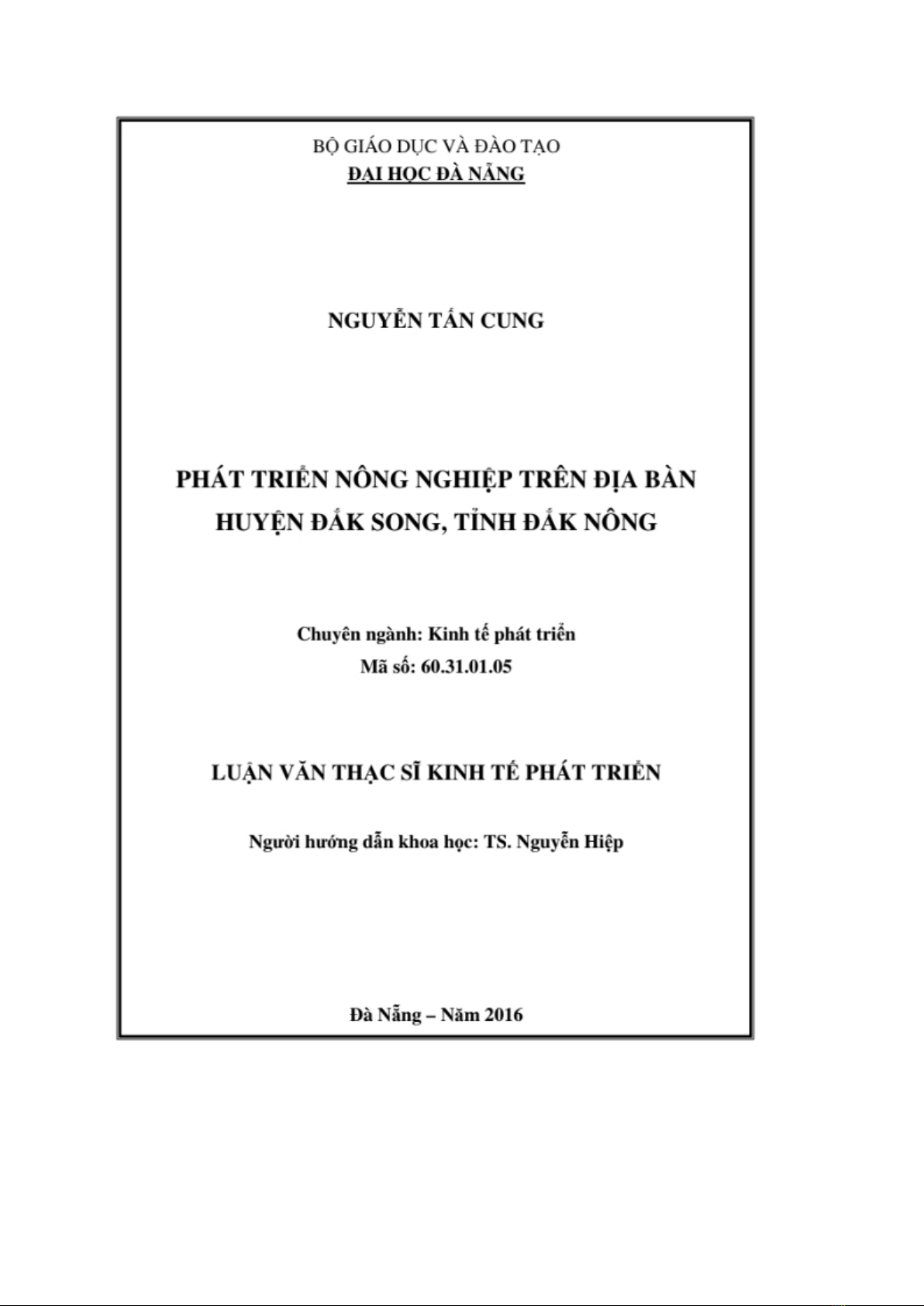 BỘ GIÁO DỤC VÀ ĐÀO TẠO
ĐẠI HỌC ĐÀ NẴNG

NGUYỄN TẤN CUNG

PHÁT TRIỂN NÔNG NGHIỆP TRÊN ĐỊA BÀN HUYỆN ĐẮK SONG, TỈNH ĐẮK NÔNG

Chuyên ngành: Kinh tế phát triển
Mã số: 60.31.01.05

LUẬN VĂN THẠC SĨ KINH TẾ PHÁT TRIỂN

Người hướng dẫn khoa học: TS. Nguyễn Hiệp

Đà Nẵng – Năm 2016